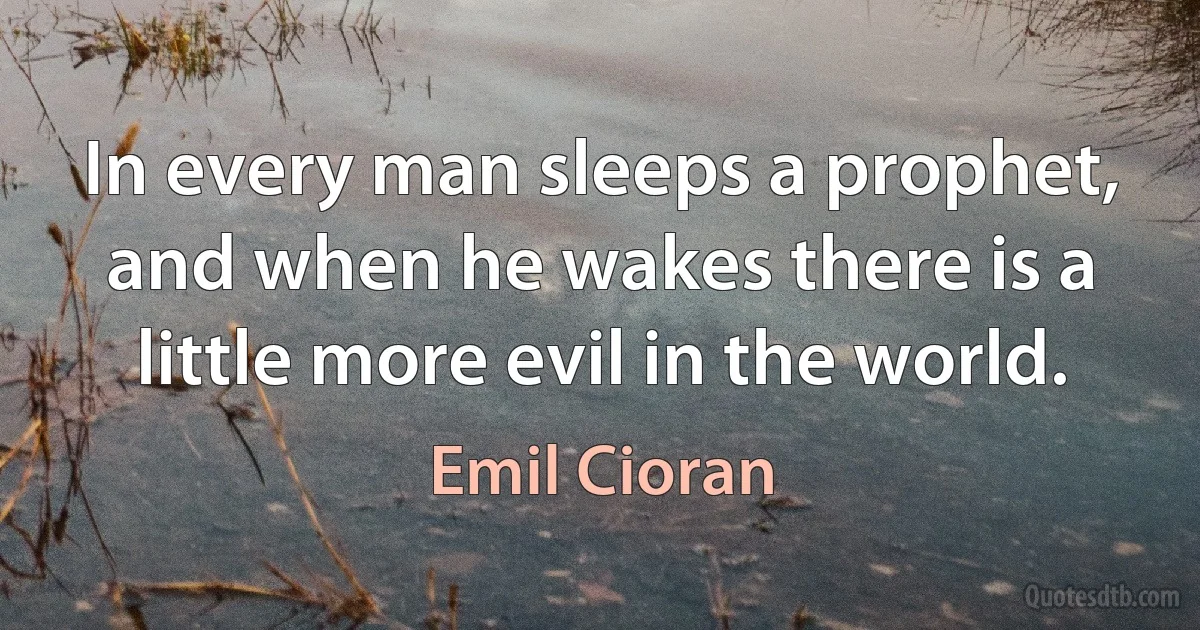 In every man sleeps a prophet, and when he wakes there is a little more evil in the world.

Emil Cioran

Quotesdtb.com